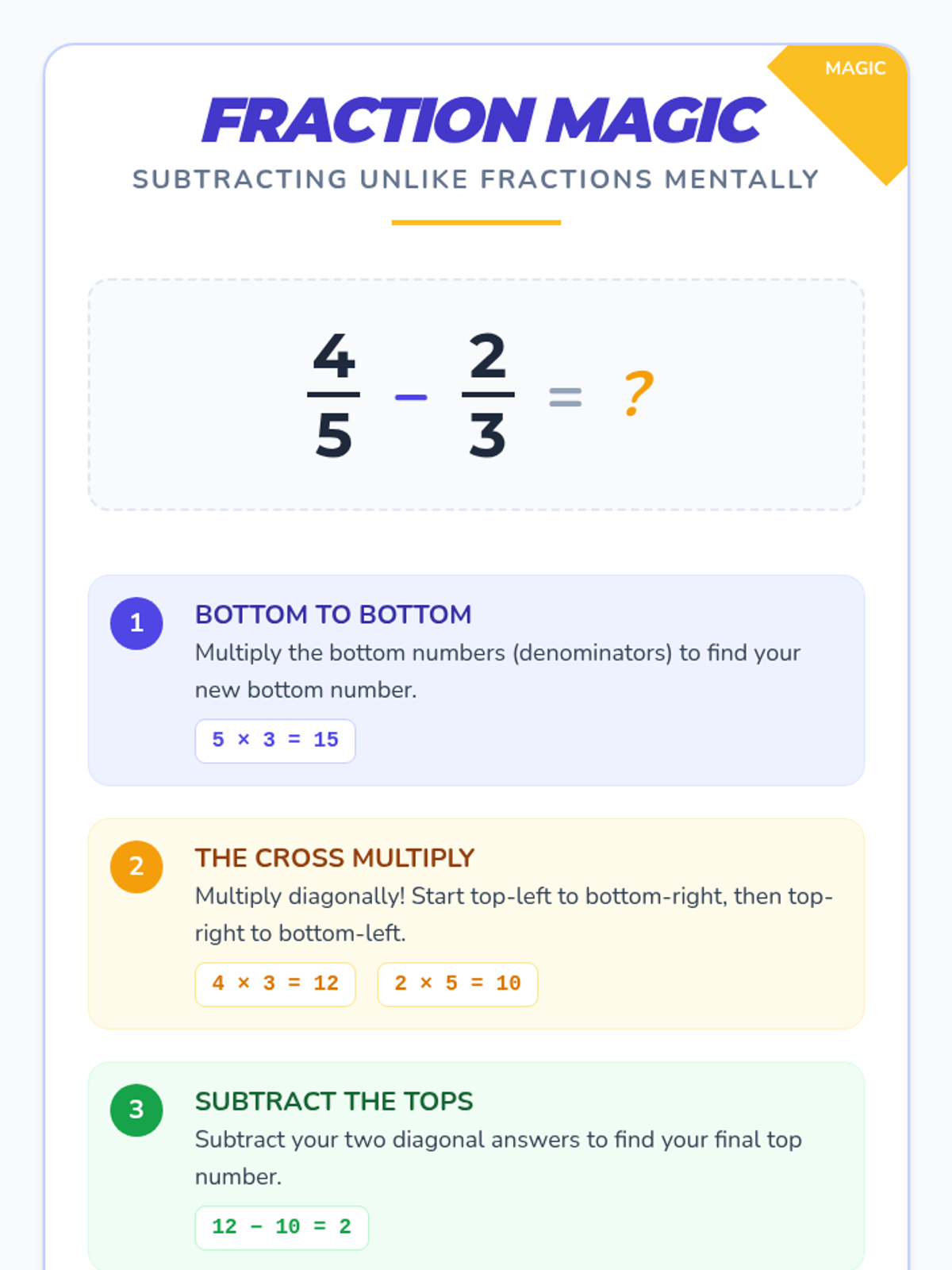 MAGIC

FRACTION MAGIC

SUBTRACTING UNLIKE FRACTIONS MENTALLY

$\frac{4}{5} - \frac{2}{3} = ?$

1 BOTTOM TO BOTTOM

Multiply the bottom numbers (denominators) to find your new bottom number.

$5 \times 3 = 15$

2 THE CROSS MULTIPLY

Multiply diagonally! Start top-left to bottom-right, then top-right to bottom-left.

$4 \times 3 = 12$ $2 \times 5 = 10$

3 SUBTRACT THE TOPS

Subtract your two diagonal answers to find your final top number.

$12 - 10 = 2$